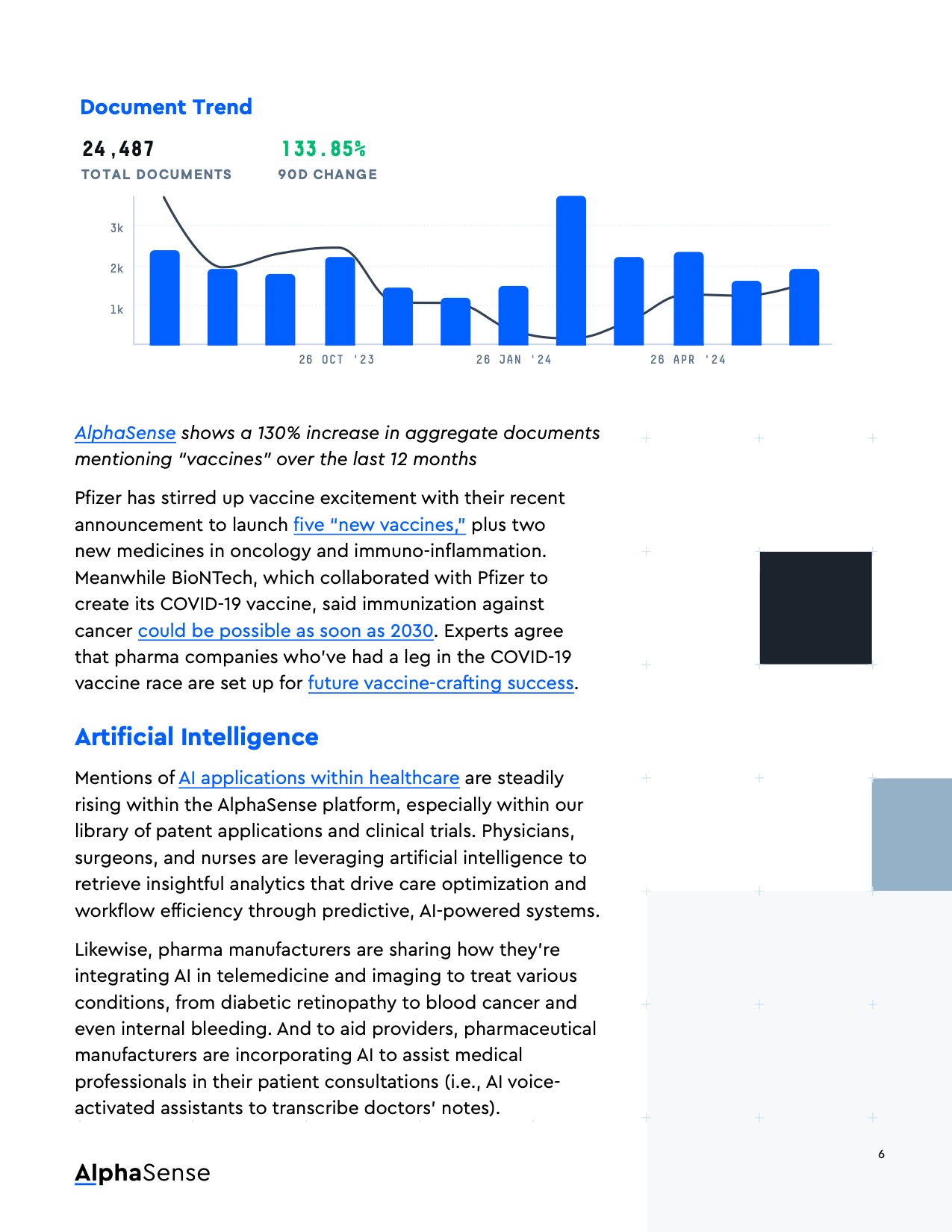 Document Trend

24,487
TOTAL DOCUMENTS

133.85%
90D CHANGE

3k
2k
1k

26 OCT '23
26 JAN '24
26 APR '24

AlphaSense shows a 130% increase in aggregate documents mentioning "vaccines" over the last 12 months

Pfizer has stirred up vaccine excitement with their recent announcement to launch five "new vaccines," plus two new medicines in oncology and immuno-inflammation. Meanwhile BioNTech, which collaborated with Pfizer to create its COVID-19 vaccine, said immunization against cancer could be possible as soon as 2030. Experts agree that pharma companies who've had a leg in the COVID-19 vaccine race are set up for future vaccine-crafting success.

Artificial Intelligence

Mentions of AI applications within healthcare are steadily rising within the AlphaSense platform, especially within our library of patent applications and clinical trials. Physicians, surgeons, and nurses are leveraging artificial intelligence to retrieve insightful analytics that drive care optimization and workflow efficiency through predictive, AI-powered systems.

Likewise, pharma manufacturers are sharing how they're integrating AI in telemedicine and imaging to treat various conditions, from diabetic retinopathy to blood cancer and even internal bleeding. And to aid providers, pharmaceutical manufacturers are incorporating AI to assist medical professionals in their patient consultations (i.e., AI voice-activated assistants to transcribe doctors' notes).

AlphaSense

6